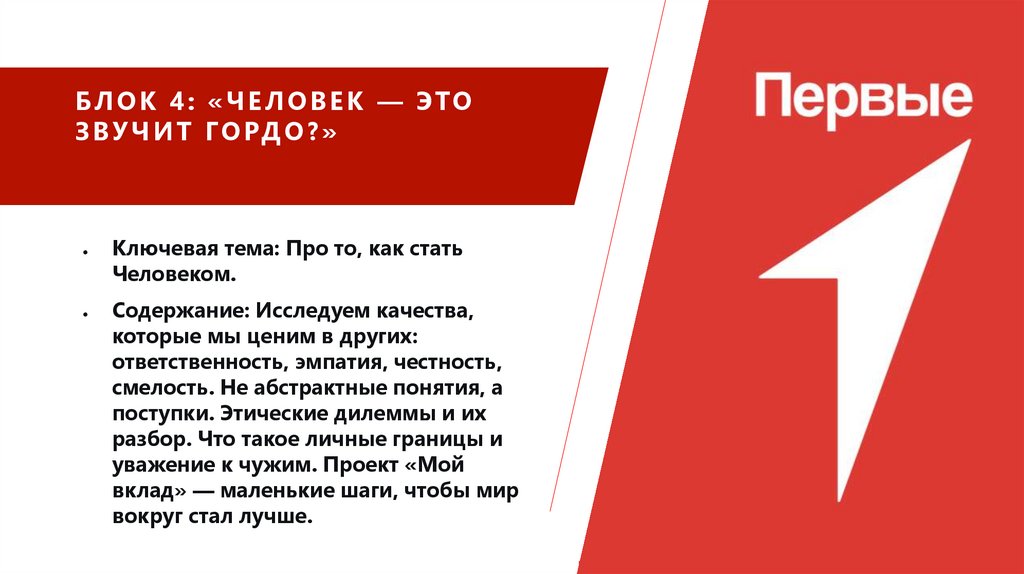 БЛОК 4: «ЧЕЛОВЕК — ЭТО ЗВУЧИТ ГОРДО?»

• Ключевая тема: Про то, как стать Человеком.

• Содержание: Исследуем качества, которые мы ценим в других: ответственность, эмпатия, честность, смелость. Не абстрактные понятия, а поступки. Этические дилеммы и их разбор. Что такое личные границы и уважение к чужим. Проект «Мой вклад» — маленькие шаги, чтобы мир вокруг стал лучше.

Первые